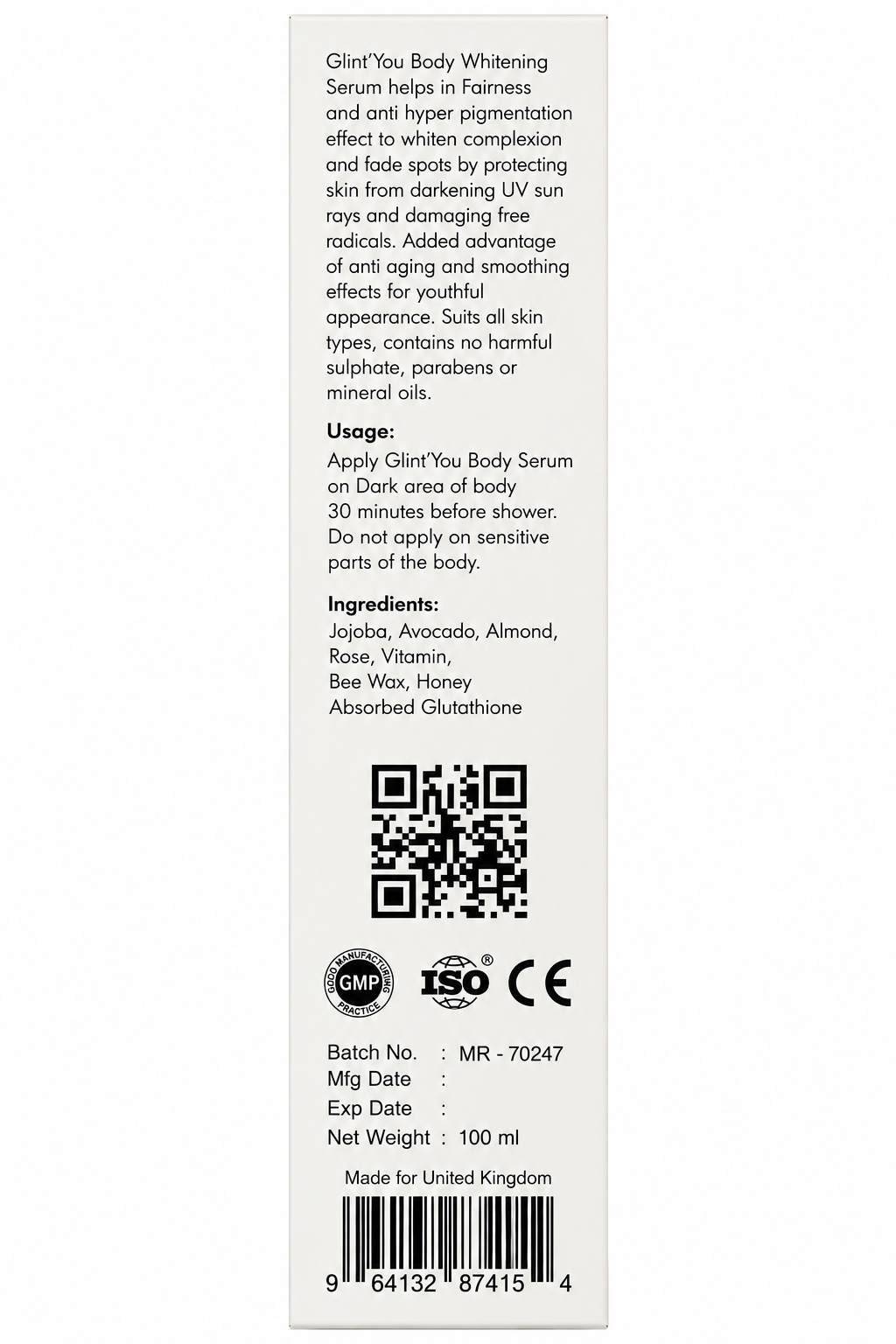 Glint'You Body Whitening Serum helps in Fairness and anti hyper pigmentation effect to whiten complexion and fade spots by protecting skin from darkening UV sun rays and damaging free radicals. Added advantage of anti aging and smoothing effects for youthful appearance. Suits all skin types, contains no harmful sulphate, parabens or mineral oils.

Usage:
Apply Glint'You Body Serum on Dark area of body 30 minutes before shower. Do not apply on sensitive parts of the body.

Ingredients:
Jojoba, Avocado, Almond, Rose, Vitamin, Bee Wax, Honey Absorbed Glutathione

GOOD MANUFACTURING PRACTICE GMP ISO ® CE

Batch No. : MR - 70247
Mfg Date :
Exp Date :
Net Weight : 100 ml

Made for United Kingdom

9 64132 87415 4